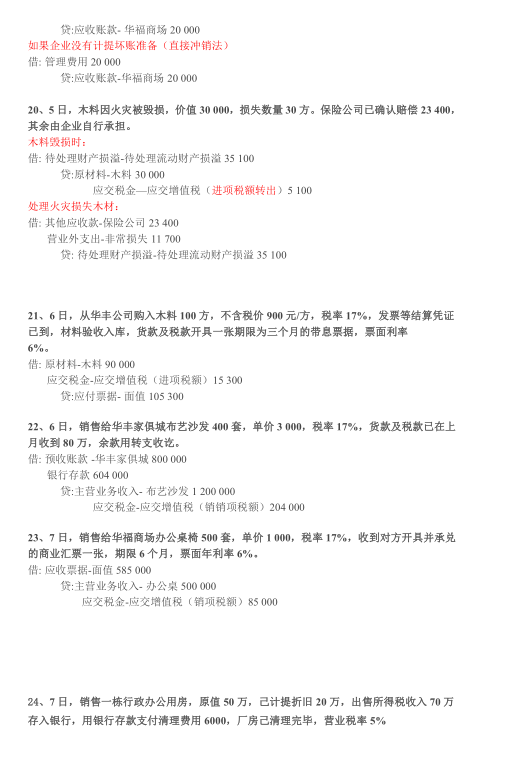 贷:应收账款- 华福商场 20 000
如果企业没有计提坏账准备（直接冲销法）
借: 管理费用 20 000
贷:应收账款-华福商场 20 000

20、5 日，木料因火灾被毁损，价值 30 000，损失数量 30 方。保险公司已确认赔偿 23 400，其余由企业自行承担。
木料毁损时：
借: 待处理财产损溢-待处理流动财产损溢 35 100
贷:原材料-木料 30 000
应交税金—应交增值税（进项税额转出）5 100
处理火灾损失木材：
借: 其他应收款-保险公司 23 400
营业外支出-非常损失 11 700
贷: 待处理财产损溢-待处理流动财产损溢 35 100

21、6 日，从华丰公司购入木料 100 方，不含税价 900 元/方，税率 17%，发票等结算凭证已到，材料验收入库，货款及税款开具一张期限为三个月的带息票据，票面利率 6%。
借: 原材料-木料 90 000
应交税金-应交增值税（进项税额）15 300
贷:应付票据- 面值 105 300

22、6 日，销售给华丰家俱城布艺沙发 400 套，单价 3 000，税率 17%，货款及税款已在上月收到 80 万，余款用转支收讫。
借: 预收账款 -华丰家俱城 800 000
银行存款 604 000
贷:主营业务收入- 布艺沙发 1 200 000
应交税金-应交增值税（销销项税额）204 000

23、7 日，销售给华福商场办公桌椅 500 套，单价 1 000，税率 17%，收到对方开具并承兑的商业汇票一张，期限 6 个月，票面年利率 6%。
借: 应收票据-面值 585 000
贷:主营业务收入- 办公桌 500 000
应交税金-应交增值税（销项税额）85 000

24、7 日，销售一栋行政办公用房，原值 50 万，已计提折旧 20 万，出售所得税收入 70 万存入银行，用银行存款支付清理费用 6000，厂房已清理完毕，营业税率 5%